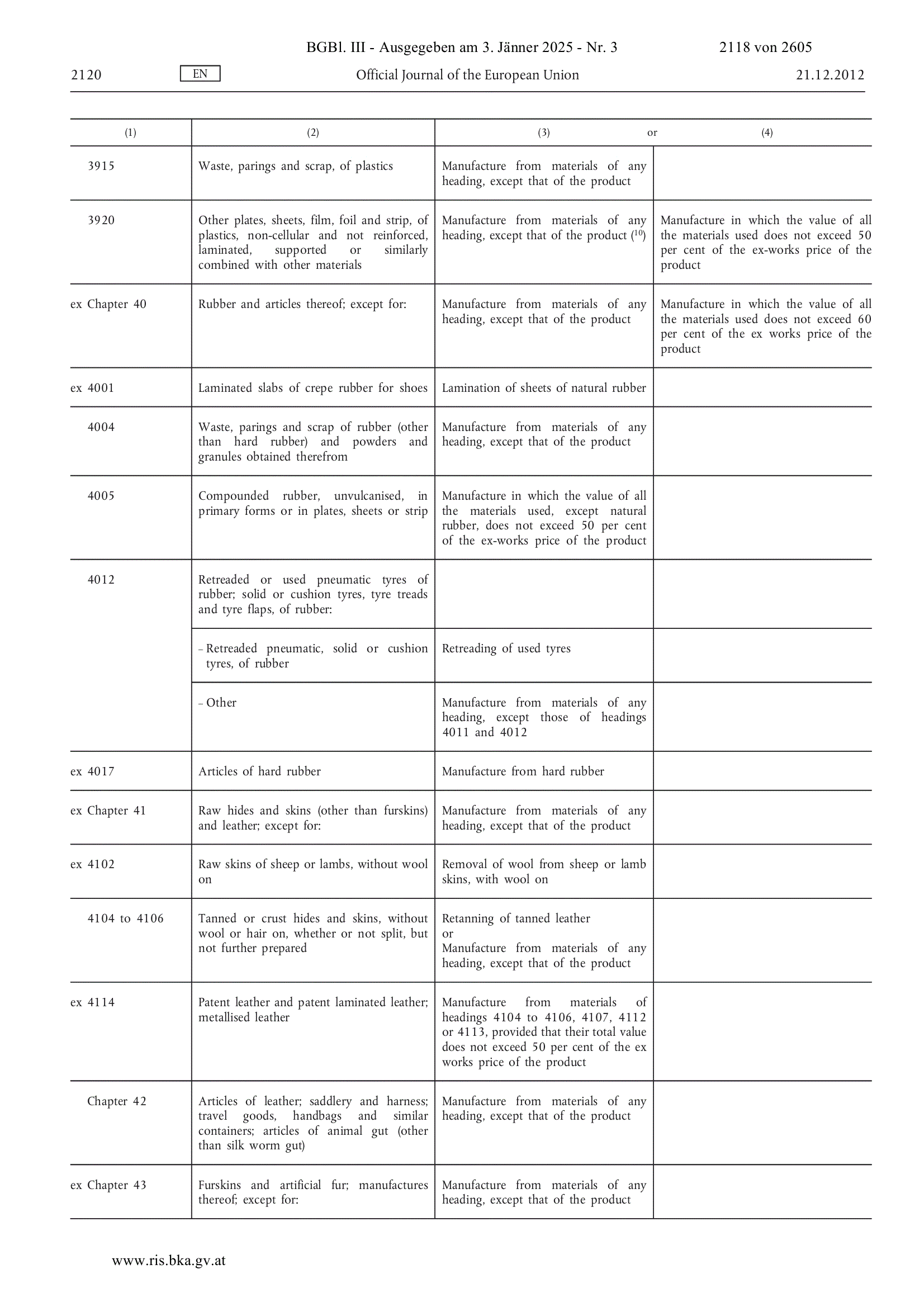 BGBl. III - Ausgegeben am 3. Jänner 2025 - Nr. 3 2118 von 2605

2120 EN Official Journal of the European Union 21.12.2012

| (1) | (2) | (3) or | (4) |
|---|---|---|---|
| 3915 | Waste, parings and scrap, of plastics | Manufacture from materials of any heading, except that of the product | |
| 3920 | Other plates, sheets, film, foil and strip, of plastics, non-cellular and not reinforced, laminated, supported or similarly combined with other materials | Manufacture from materials of any heading, except that of the product ($^{10}$) | Manufacture in which the value of all the materials used does not exceed 50 per cent of the ex-works price of the product |
| ex Chapter 40 | Rubber and articles thereof; except for: | Manufacture from materials of any heading, except that of the product | Manufacture in which the value of all the materials used does not exceed 60 per cent of the ex works price of the product |
| ex 4001 | Laminated slabs of crepe rubber for shoes | Lamination of sheets of natural rubber | |
| 4004 | Waste, parings and scrap of rubber (other than hard rubber) and powders and granules obtained therefrom | Manufacture from materials of any heading, except that of the product | |
| 4005 | Compounded rubber, unvulcanised, in primary forms or in plates, sheets or strip | Manufacture in which the value of all the materials used, except natural rubber, does not exceed 50 per cent of the ex-works price of the product | |
| 4012 | Retreaded or used pneumatic tyres of rubber; solid or cushion tyres, tyre treads and tyre flaps, of rubber: | | |
| | – Retreaded pneumatic, solid or cushion tyres, of rubber | Retreading of used tyres | |
| | – Other | Manufacture from materials of any heading, except those of headings 4011 and 4012 | |
| ex 4017 | Articles of hard rubber | Manufacture from hard rubber | |
| ex Chapter 41 | Raw hides and skins (other than furskins) and leather; except for: | Manufacture from materials of any heading, except that of the product | |
| ex 4102 | Raw skins of sheep or lambs, without wool on | Removal of wool from sheep or lamb skins, with wool on | |
| 4104 to 4106 | Tanned or crust hides and skins, without wool or hair on, whether or not split, but not further prepared | Retanning of tanned leather or Manufacture from materials of any heading, except that of the product | |
| ex 4114 | Patent leather and patent laminated leather; metallised leather | Manufacture from materials of headings 4104 to 4106, 4107, 4112 or 4113, provided that their total value does not exceed 50 per cent of the ex works price of the product | |
| Chapter 42 | Articles of leather; saddlery and harness; travel goods, handbags and similar containers; articles of animal gut (other than silk worm gut) | Manufacture from materials of any heading, except that of the product | |
| ex Chapter 43 | Furskins and artificial fur; manufactures thereof; except for: | Manufacture from materials of any heading, except that of the product | |

www.ris.bka.gv.at